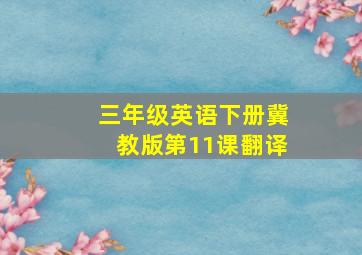 三年级英语下册冀教版第11课翻译